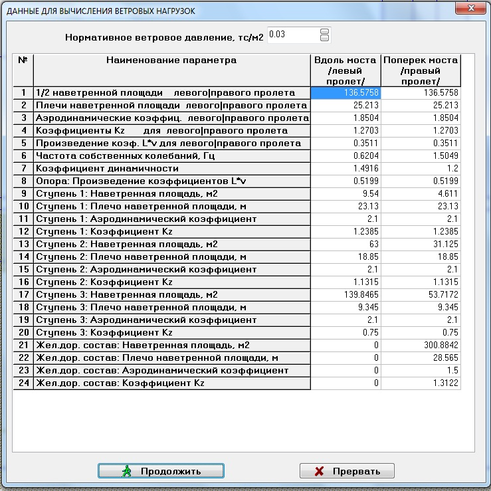 ДАННЫЕ ДЛЯ ВЫЧИСЛЕНИЯ ВЕТРОВЫХ НАГРУЗОК

Нормативное ветровое давление, тс/м2 0.03

| № | Наименование параметра | Вдоль моста /левый пролет/ | Поперек моста /правый пролет/ |
|---|---|---|---|
| 1 | 1/2 наветренной площади левого\|правого пролета | 136.5758 | 136.5758 |
| 2 | Плечи наветренной площади левого\|правого пролета | 25.213 | 25.213 |
| 3 | Аэродинамические коэффиц. левого\|правого пролета | 1.8504 | 1.8504 |
| 4 | Коэффициенты Kz для левого\|правого пролета | 1.2703 | 1.2703 |
| 5 | Произведение коэф. L*v для левого\|правого пролета | 0.3511 | 0.3511 |
| 6 | Частота собственных колебаний, Гц | 0.6204 | 1.5049 |
| 7 | Коэффициент динамичности | 1.4916 | 1.2 |
| 8 | Опора: Произведение коэффициентов L*v | 0.5199 | 0.5199 |
| 9 | Ступень 1: Наветренная площадь, м2 | 9.54 | 4.611 |
| 10 | Ступень 1: Плечо наветренной площади, м | 23.13 | 23.13 |
| 11 | Ступень 1: Аэродинамический коэффициент | 2.1 | 2.1 |
| 12 | Ступень 1: Коэффициент Kz | 1.2385 | 1.2385 |
| 13 | Ступень 2: Наветренная площадь, м2 | 63 | 31.125 |
| 14 | Ступень 2: Плечо наветренной площади, м | 18.85 | 18.85 |
| 15 | Ступень 2: Аэродинамический коэффициент | 2.1 | 2.1 |
| 16 | Ступень 2: Коэффициент Kz | 1.1315 | 1.1315 |
| 17 | Ступень 3: Наветренная площадь, м2 | 139.8465 | 53.7172 |
| 18 | Ступень 3: Плечо наветренной площади, м | 9.345 | 9.345 |
| 19 | Ступень 3: Аэродинамический коэффициент | 2.1 | 2.1 |
| 20 | Ступень 3: Коэффициент Kz | 0.75 | 0.75 |
| 21 | Жел.дор. состав: Наветренная площадь, м2 | 0 | 300.8842 |
| 22 | Жел.дор. состав: Плечо наветренной площади, м | 0 | 28.565 |
| 23 | Жел.дор. состав: Аэродинамический коэффициент | 0 | 1.5 |
| 24 | Жел.дор. состав: Коэффициент Kz | 0 | 1.3122 |

Продолжить
Прервать